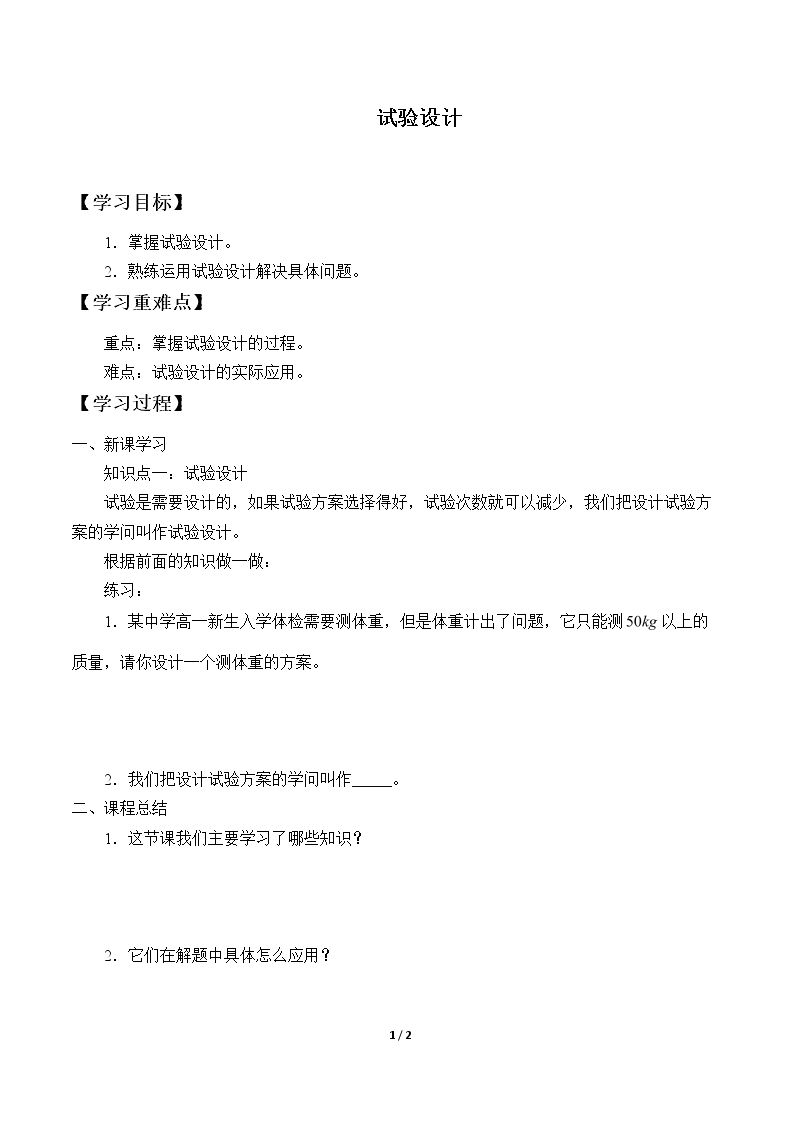 试验设计

【学习目标】

1．掌握试验设计。

2．熟练运用试验设计解决具体问题。

【学习重难点】

重点：掌握试验设计的过程。

难点：试验设计的实际应用。

【学习过程】

一、新课学习

知识点一：试验设计

试验是需要设计的，如果试验方案选择得好，试验次数就可以减少，我们把设计试验方案的学问叫作试验设计。

根据前面的知识做一做：

练习：

1．某中学高一新生入学体检需要测体重，但是体重计出了问题，它只能测50kg以上的质量，请你设计一个测体重的方案。

2．我们把设计试验方案的学问叫作____。

二、课程总结

1．这节课我们主要学习了哪些知识？

2．它们在解题中具体怎么应用？

1 / 2